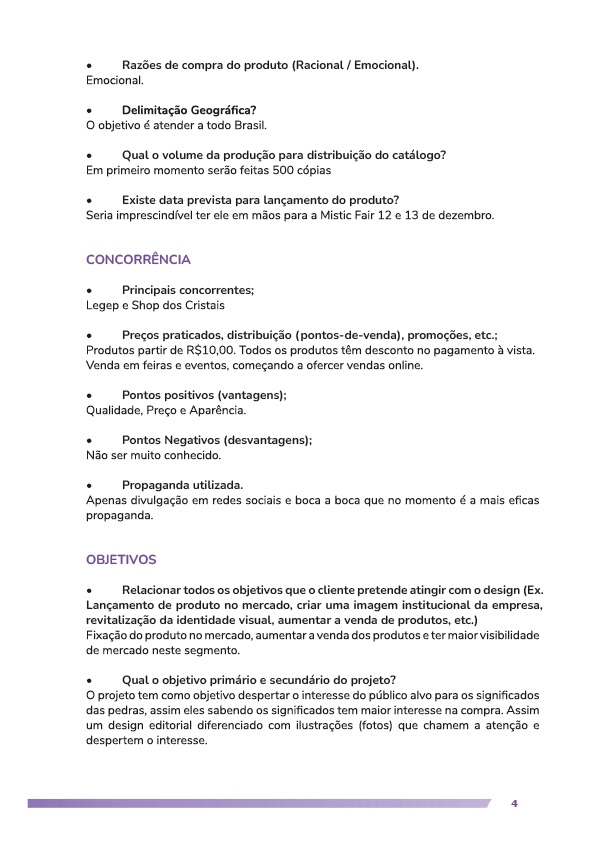 • Razões de compra do produto (Racional / Emocional).
Emocional.

• Delimitação Geográfica?
O objetivo é atender a todo Brasil.

• Qual o volume da produção para distribuição do catálogo?
Em primeiro momento serão feitas 500 cópias

• Existe data prevista para lançamento do produto?
Seria imprescindível ter ele em mãos para a Mistic Fair 12 e 13 de dezembro.

CONCORRÊNCIA

• Principais concorrentes;
Legep e Shop dos Cristais

• Preços praticados, distribuição (pontos-de-venda), promoções, etc.;
Produtos partir de R$10,00. Todos os produtos têm desconto no pagamento à vista. Venda em feiras e eventos, começando a ofercer vendas online.

• Pontos positivos (vantagens);
Qualidade, Preço e Aparência.

• Pontos Negativos (desvantagens);
Não ser muito conhecido.

• Propaganda utilizada.
Apenas divulgação em redes sociais e boca a boca que no momento é a mais eficas propaganda.

OBJETIVOS

• Relacionar todos os objetivos que o cliente pretende atingir com o design (Ex. Lançamento de produto no mercado, criar uma imagem institucional da empresa, revitalização da identidade visual, aumentar a venda de produtos, etc.)
Fixação do produto no mercado, aumentar a venda dos produtos e ter maior visibilidade de mercado neste segmento.

• Qual o objetivo primário e secundário do projeto?
O projeto tem como objetivo despertar o interesse do público alvo para os significados das pedras, assim eles sabendo os significados tem maior interesse na compra. Assim um design editorial diferenciado com ilustrações (fotos) que chamem a atenção e despertem o interesse.

4